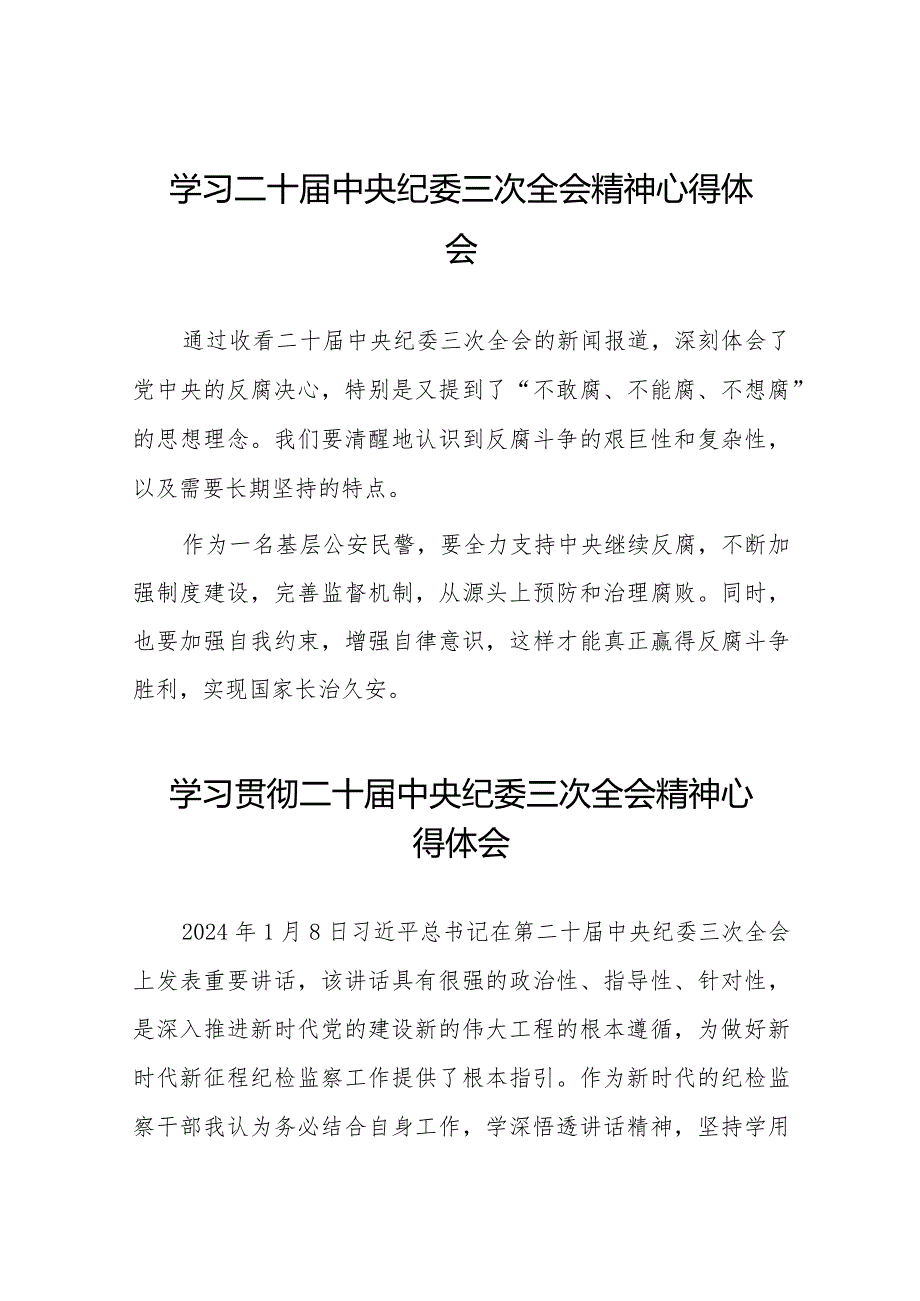 学习二十届中央纪委三次全会精神心得体会

通过收看二十届中央纪委三次全会的新闻报道，深刻体会了党中央的反腐决心，特别是又提到了“不敢腐、不能腐、不想腐”的思想理念。我们要清醒地认识到反腐斗争的艰巨性和复杂性，以及需要长期坚持的特点。

作为一名基层公安民警，要全力支持中央继续反腐，不断加强制度建设，完善监督机制，从源头上预防和治理腐败。同时，也要加强自我约束，增强自律意识，这样才能真正赢得反腐斗争胜利，实现国家长治久安。

学习贯彻二十届中央纪委三次全会精神心得体会

2024年1月8日习近平总书记在第二十届中央纪委三次全会上发表重要讲话，该讲话具有很强的政治性、指导性、针对性，是深入推进新时代党的建设新的伟大工程的根本遵循，为做好新时代新征程纪检监察工作提供了根本指引。作为新时代的纪检监察干部我认为务必结合自身工作，学深悟透讲话精神，坚持学用